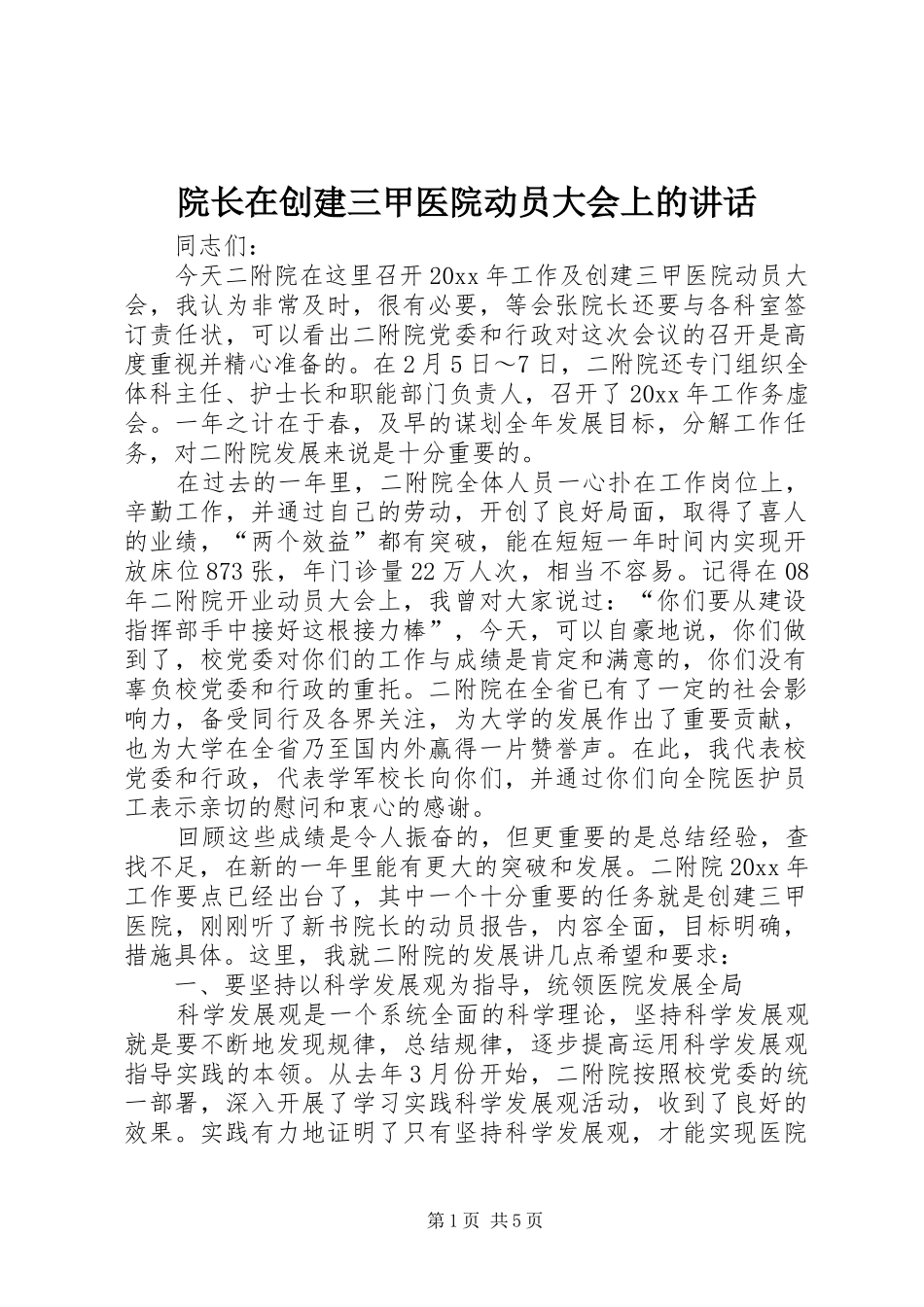 院长在创建三甲医院动员大会上的讲话

同志们：

今天二附院在这里召开 20xx 年工作及创建三甲医院动员大会，我认为非常及时，很有必要，等会张院长还要与各科室签订责任状，可以看出二附院党委和行政对这次会议的召开是高度重视并精心准备的。在 2 月 5 日～7 日，二附院还专门组织全体科主任、护士长和职能部门负责人，召开了 20xx 年工作务虚会。一年之计在于春，及早的谋划全年发展目标，分解工作任务，对二附院发展来说是十分重要的。

在过去的一年里，二附院全体人员一心扑在工作岗位上，辛勤工作，并通过自己的劳动，开创了良好局面，取得了喜人的业绩，“两个效益”都有突破，能在短短一年时间内实现开放床位 873 张，年门诊量 22 万人次，相当不容易。记得在 08 年二附院开业动员大会上，我曾对大家说过：“你们要从建设指挥部手中接好这根接力棒”，今天，可以自豪地说，你们做到了，校党委对你们的工作与成绩是肯定和满意的，你们没有辜负校党委和行政的重托。二附院在全省已有了一定的社会影响力，备受同行及各界关注，为大学的发展作出了重要贡献，也为大学在全省乃至国内外赢得一片赞誉声。在此，我代表校党委和行政，代表学军校长向你们，并通过你们向全院医护员工表示亲切的慰问和衷心的感谢。

回顾这些成绩是令人振奋的，但更重要的是总结经验，查找不足，在新的一年里能有更大的突破和发展。二附院 20xx 年工作要点已经出台了，其中一个十分重要的任务就是创建三甲医院，刚刚听了新书院长的动员报告，内容全面，目标明确，措施具体。这里，我就二附院的发展讲几点希望和要求：

一、要坚持以科学发展观为指导，统领医院发展全局

科学发展观是一个系统全面的科学理论，坚持科学发展观就是要不断地发现规律，总结规律，逐步提高运用科学发展观指导实践的本领。从去年 3 月份开始，二附院按照校党委的统一部署，深入开展了学习实践科学发展观活动，收到了良好的效果。实践有力地证明了只有坚持科学发展观，才能实现医院

第 1 页 共 5 页